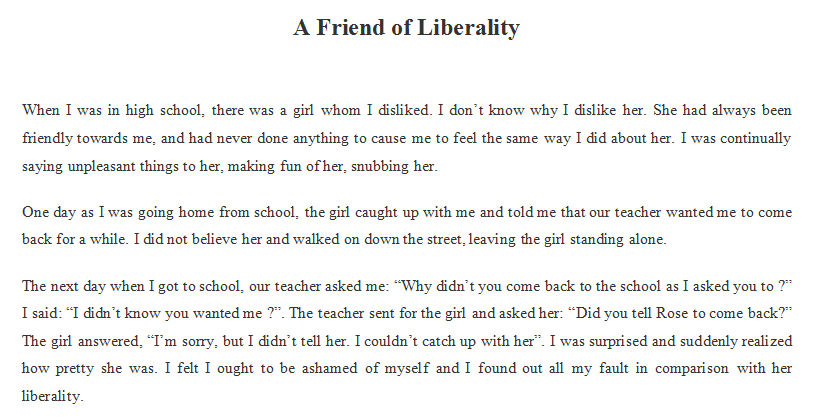 A Friend of Liberality

When I was in high school, there was a girl whom I disliked. I don't know why I dislike her. She had always been friendly towards me, and had never done anything to cause me to feel the same way I did about her. I was continually saying unpleasant things to her, making fun of her, snubbing her.

One day as I was going home from school, the girl caught up with me and told me that our teacher wanted me to come back for a while. I did not believe her and walked on down the street, leaving the girl standing alone.

The next day when I got to school, our teacher asked me: "Why didn't you come back to the school as I asked you to ?" I said: "I didn't know you wanted me ?". The teacher sent for the girl and asked her: "Did you tell Rose to come back?" The girl answered, "I'm sorry, but I didn't tell her. I couldn't catch up with her". I was surprised and suddenly realized how pretty she was. I felt I ought to be ashamed of myself and I found out all my fault in comparison with her liberality.